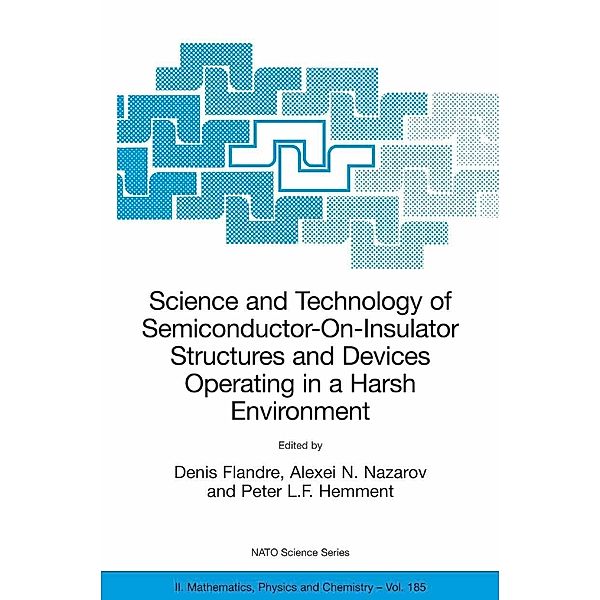 Science and Technology of Semiconductor-On-Insulator Structures and Devices Operating in a Harsh Environment

Edited by

Denis Flandre, Alexei N. Nazarov and Peter L.F. Hemment

NATO Science Series

II. Mathematics, Physics and Chemistry – Vol. 185